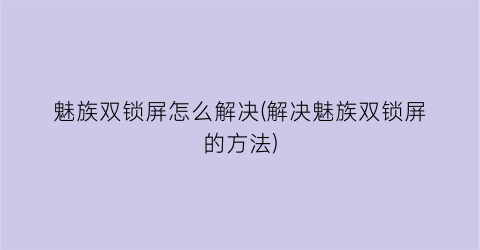 魅族双锁屏怎么解决(解决魅族双锁屏的方法)